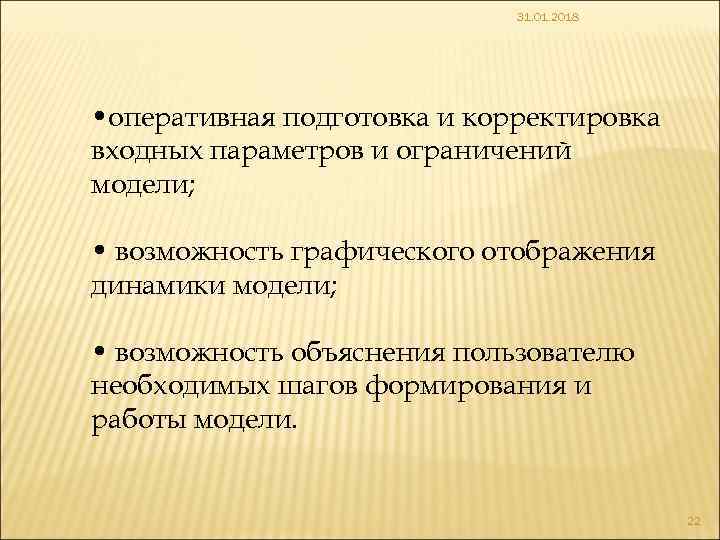 31.01.2018

•оперативная подготовка и корректировка входных параметров и ограничений модели;

• возможность графического отображения динамики модели;

• возможность объяснения пользователю необходимых шагов формирования и работы модели.

22